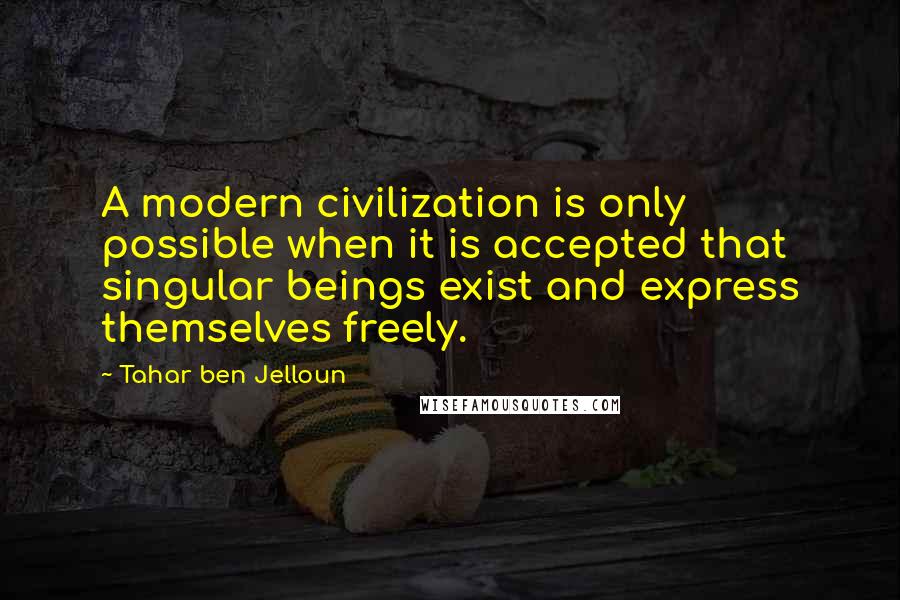 A modern civilization is only possible when it is accepted that singular beings exist and express themselves freely.

~ Tahar ben Jelloun

WISEFAMOUSQUOTES.COM